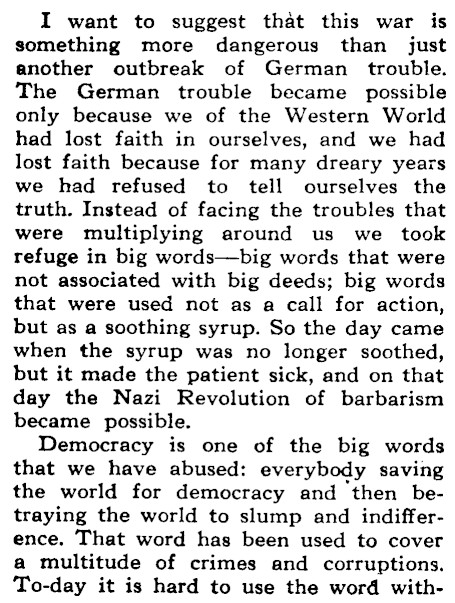 I want to suggest that this war is something more dangerous than just another outbreak of German trouble. The German trouble became possible only because we of the Western World had lost faith in ourselves, and we had lost faith because for many dreary years we had refused to tell ourselves the truth. Instead of facing the troubles that were multiplying around us we took refuge in big words—big words that were not associated with big deeds; big words that were used not as a call for action, but as a soothing syrup. So the day came when the syrup was no longer soothed, but it made the patient sick, and on that day the Nazi Revolution of barbarism became possible.

Democracy is one of the big words that we have abused: everybody saving the world for democracy and then betraying the world to slump and indifference. That word has been used to cover a multitude of crimes and corruptions. To-day it is hard to use the word with-